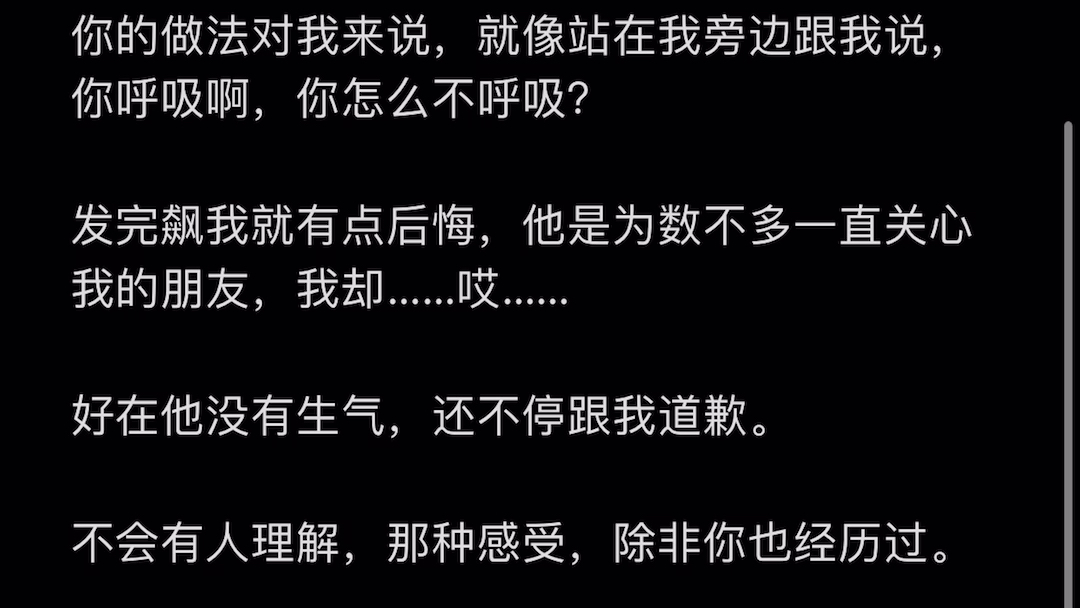 你的做法对我来说，就像站在我旁边跟我说，你呼吸啊，你怎么不呼吸？

发完飙我就有点后悔，他是为数不多一直关心我的朋友，我却......哎......

好在他没有生气，还不停跟我道歉。

不会有人理解，那种感受，除非你也经历过。